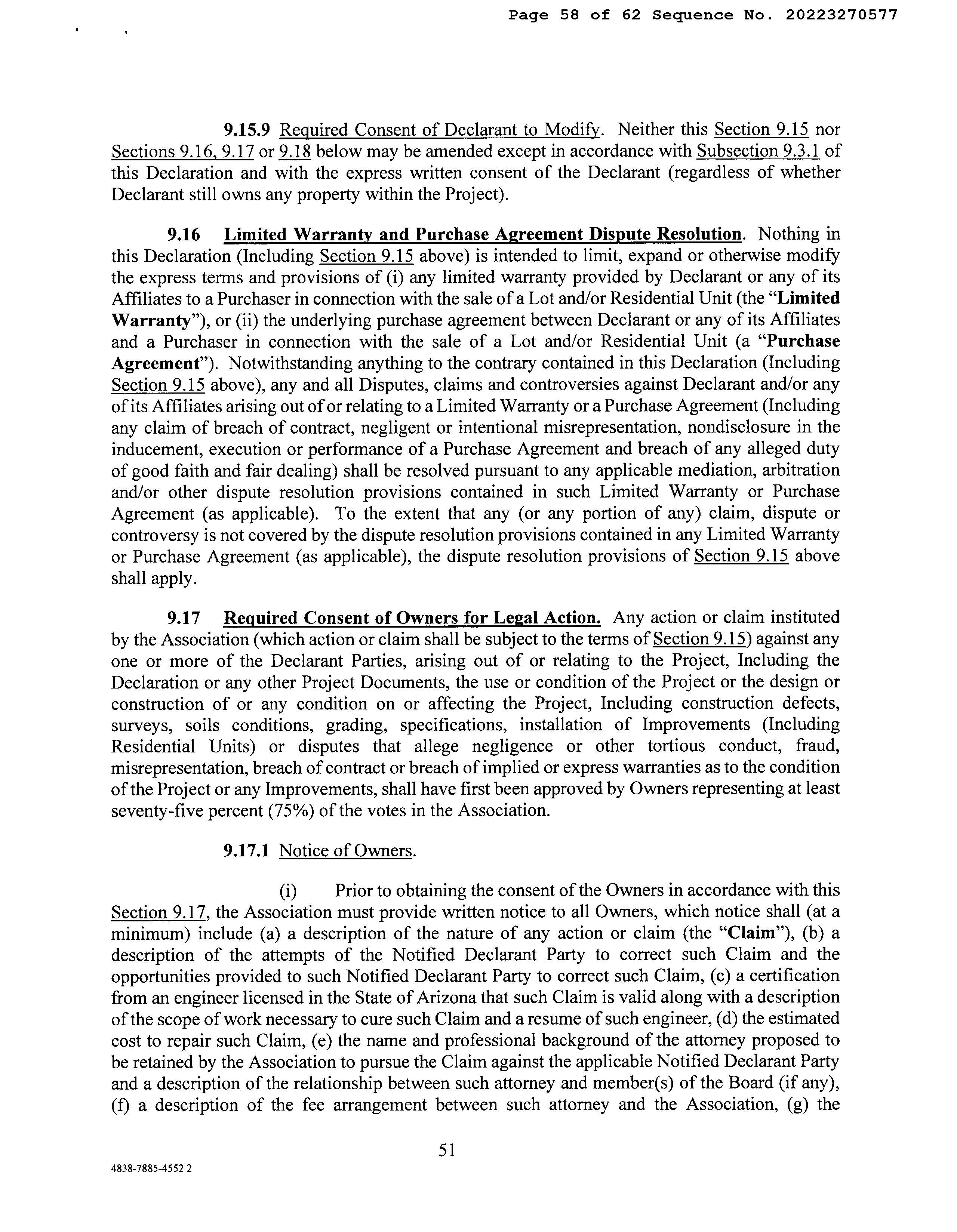 Page 58 of 62 Sequence No. 20223270577

9.15.9 Required Consent of Declarant to Modify. Neither this Section 9.15 nor Sections 9.16, 9.17 or 9.18 below may be amended except in accordance with Subsection 9.3.1 of this Declaration and with the express written consent of the Declarant (regardless of whether Declarant still owns any property within the Project).

9.16 Limited Warranty and Purchase Agreement Dispute Resolution. Nothing in this Declaration (Including Section 9.15 above) is intended to limit, expand or otherwise modify the express terms and provisions of (i) any limited warranty provided by Declarant or any of its Affiliates to a Purchaser in connection with the sale of a Lot and/or Residential Unit (the "Limited Warranty"), or (ii) the underlying purchase agreement between Declarant or any of its Affiliates and a Purchaser in connection with the sale of a Lot and/or Residential Unit (a "Purchase Agreement"). Notwithstanding anything to the contrary contained in this Declaration (Including Section 9.15 above), any and all Disputes, claims and controversies against Declarant and/or any of its Affiliates arising out of or relating to a Limited Warranty or a Purchase Agreement (Including any claim of breach of contract, negligent or intentional misrepresentation, nondisclosure in the inducement, execution or performance of a Purchase Agreement and breach of any alleged duty of good faith and fair dealing) shall be resolved pursuant to any applicable mediation, arbitration and/or other dispute resolution provisions contained in such Limited Warranty or Purchase Agreement (as applicable). To the extent that any (or any portion of any) claim, dispute or controversy is not covered by the dispute resolution provisions contained in any Limited Warranty or Purchase Agreement (as applicable), the dispute resolution provisions of Section 9.15 above shall apply.

9.17 Required Consent of Owners for Legal Action. Any action or claim instituted by the Association (which action or claim shall be subject to the terms of Section 9.15) against any one or more of the Declarant Parties, arising out of or relating to the Project, Including the Declaration or any other Project Documents, the use or condition of the Project or the design or construction of or any condition on or affecting the Project, Including construction defects, surveys, soils conditions, grading, specifications, installation of Improvements (Including Residential Units) or disputes that allege negligence or other tortious conduct, fraud, misrepresentation, breach of contract or breach of implied or express warranties as to the condition of the Project or any Improvements, shall have first been approved by Owners representing at least seventy-five percent (75%) of the votes in the Association.

9.17.1 Notice of Owners.

(i) Prior to obtaining the consent of the Owners in accordance with this Section 9.17, the Association must provide written notice to all Owners, which notice shall (at a minimum) include (a) a description of the nature of any action or claim (the "Claim"), (b) a description of the attempts of the Notified Declarant Party to correct such Claim and the opportunities provided to such Notified Declarant Party to correct such Claim, (c) a certification from an engineer licensed in the State of Arizona that such Claim is valid along with a description of the scope of work necessary to cure such Claim and a resume of such engineer, (d) the estimated cost to repair such Claim, (e) the name and professional background of the attorney proposed to be retained by the Association to pursue the Claim against the applicable Notified Declarant Party and a description of the relationship between such attorney and member(s) of the Board (if any), (f) a description of the fee arrangement between such attorney and the Association, (g) the

51

4838-7885-4552 2